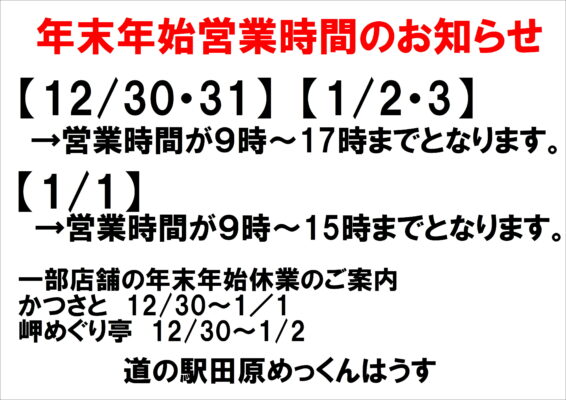 年末年始営業時間のお知らせ

【12/30・31】【1/2・3】
→営業時間が9時～17時までとなります。

【1/1】
→営業時間が9時～15時までとなります。

一部店舗の年末年始休業のご案内
かつさと　12/30～1／1
岬めぐり亭　12/30～1/2

道の駅田原めっくんはうす